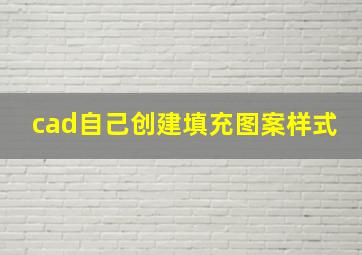 cad自己创建填充图案样式